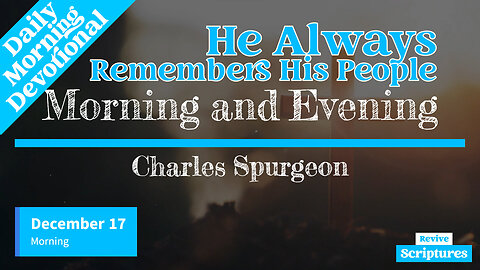 Daily Morning Devotional

He Always Remembers His People

Morning and Evening

Charles Spurgeon

December 17
Morning

Revive
Scriptures